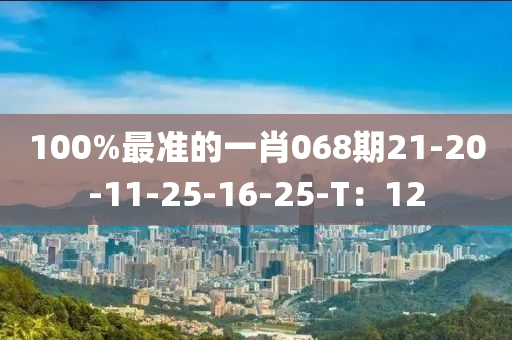 100%最准的一肖068期21-20-11-25-16-25-T：12